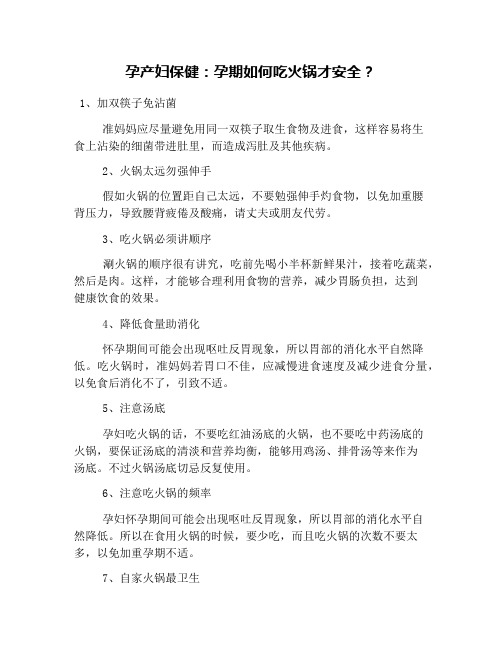 孕产妇保健：孕期如何吃火锅才安全？

1、加双筷子免沾菌

准妈妈应尽量避免用同一双筷子取生食物及进食，这样容易将生食上沾染的细菌带进肚里，而造成泻肚及其他疾病。

2、火锅太远勿强伸手

假如火锅的位置距自己太远，不要勉强伸手灼食物，以免加重腰背压力，导致腰背疲倦及酸痛，请丈夫或朋友代劳。

3、吃火锅必须讲顺序

涮火锅的顺序很有讲究，吃前先喝小半杯新鲜果汁，接着吃蔬菜，然后是肉。这样，才能够合理利用食物的营养，减少胃肠负担，达到健康饮食的效果。

4、降低食量助消化

怀孕期间可能会出现呕吐反胃现象，所以胃部的消化水平自然降低。吃火锅时，准妈妈若胃口不佳，应减慢进食速度及减少进食分量，以免食后消化不了，引致不适。

5、注意汤底

孕妇吃火锅的话，不要吃红油汤底的火锅，也不要吃中药汤底的火锅，要保证汤底的清淡和营养均衡，能够用鸡汤、排骨汤等来作为汤底。不过火锅汤底切忌反复使用。

6、注意吃火锅的频率

孕妇怀孕期间可能会出现呕吐反胃现象，所以胃部的消化水平自然降低。所以在食用火锅的时候，要少吃，而且吃火锅的次数不要太多，以免加重孕期不适。

7、自家火锅最卫生